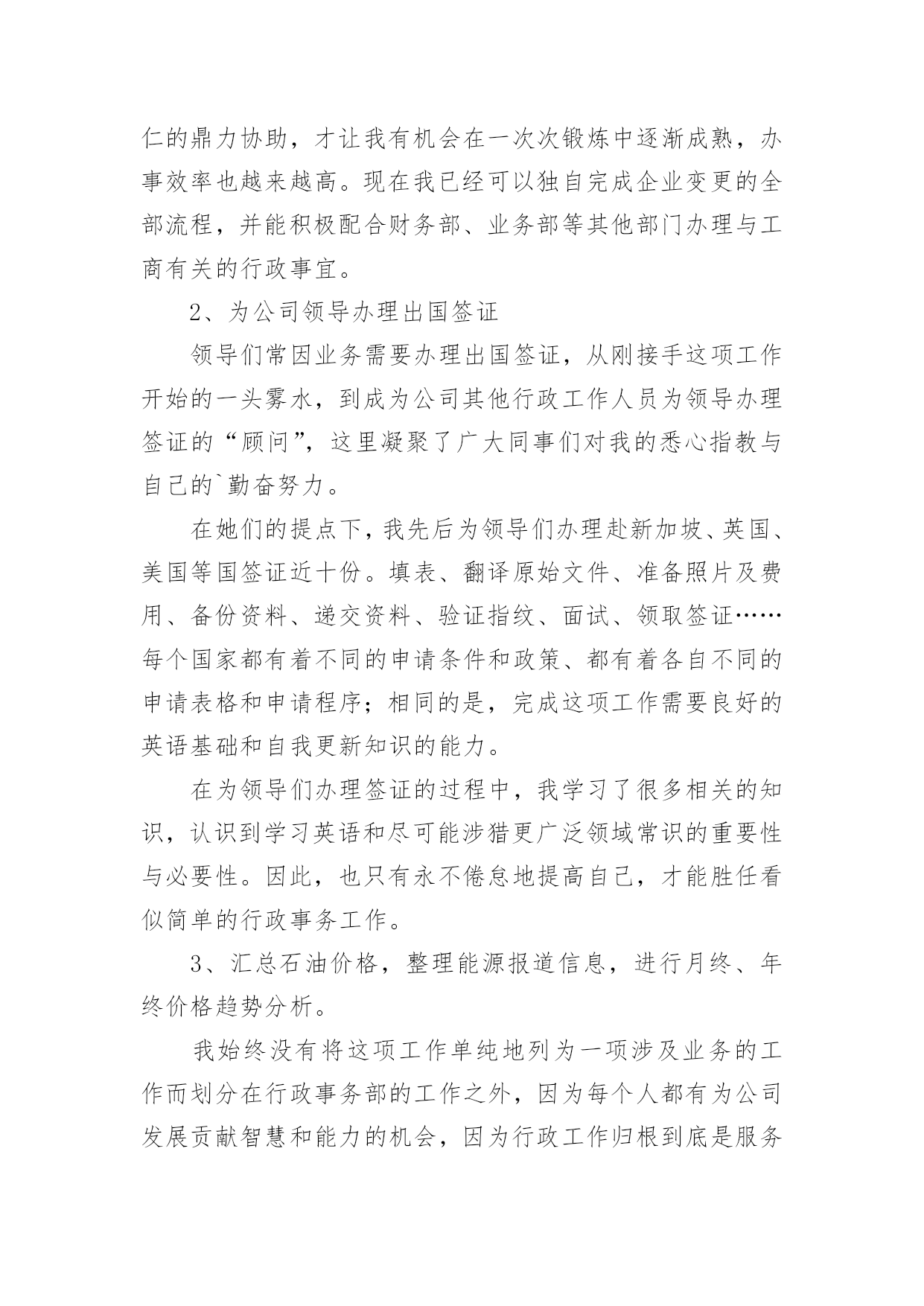 仁的鼎力协助，才让我有机会在一次次锻炼中逐渐成熟，办事效率也越来越高。现在我已经可以独自完成企业变更的全部流程，并能积极配合财务部、业务部等其他部门办理与工商有关的行政事宜。

2、为公司领导办理出国签证

领导们常因业务需要办理出国签证，从刚接手这项工作开始的一头雾水，到成为公司其他行政工作人员为领导办理签证的“顾问”，这里凝聚了广大同事们对我的悉心指教与自己的`勤奋努力。

在她们的提点下，我先后为领导们办理赴新加坡、英国、美国等国签证近十份。填表、翻译原始文件、准备照片及费用、备份资料、递交资料、验证指纹、面试、领取签证……每个国家都有着不同的申请条件和政策、都有着各自不同的申请表格和申请程序；相同的是，完成这项工作需要良好的英语基础和自我更新知识的能力。

在为领导们办理签证的过程中，我学习了很多相关的知识，认识到学习英语和尽可能涉猎更广泛领域常识的重要性与必要性。因此，也只有永不倦怠地提高自己，才能胜任看似简单的行政事务工作。

3、汇总石油价格，整理能源报道信息，进行月终、年终价格趋势分析。

我始终没有将这项工作单纯地列为一项涉及业务的工作而划分在行政事务部的工作之外，因为每个人都有为公司发展贡献智慧和能力的机会，因为行政工作归根到底是服务